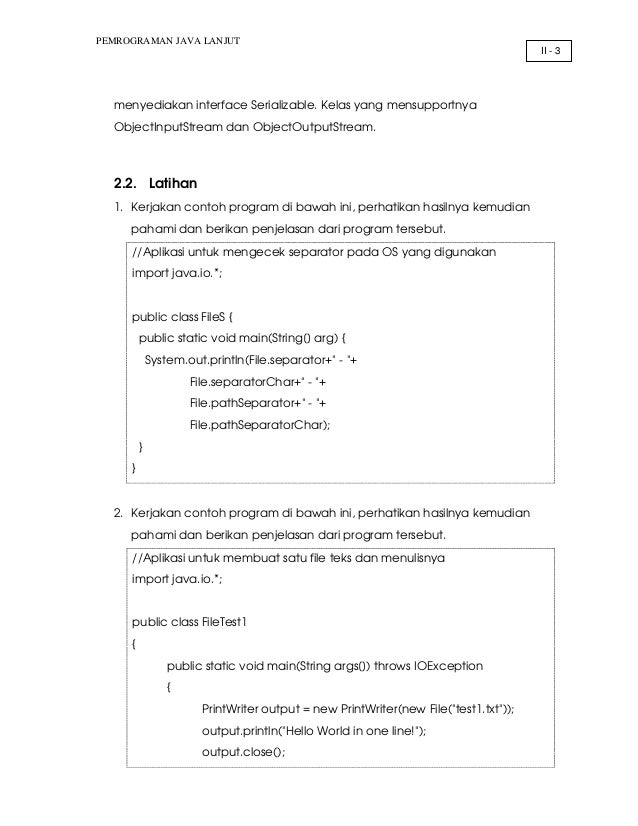 PEMROGRAMAN JAVA LANJUT

II - 3

menyediakan interface Serializable. Kelas yang mensupportnya ObjectInputStream dan ObjectOutputStream.

2.2. Latihan

1. Kerjakan contoh program di bawah ini, perhatikan hasilnya kemudian pahami dan berikan penjelasan dari program tersebut.

//Aplikasi untuk mengecek separator pada OS yang digunakan
import java.io.*;

public class FileS {
  public static void main(String() arg) {
   System.out.println(File.separator+" - "+
            File.separatorChar+" - "+
            File.pathSeparator+" - "+
            File.pathSeparatorChar);
  }
}

2. Kerjakan contoh program di bawah ini, perhatikan hasilnya kemudian pahami dan berikan penjelasan dari program tersebut.

//Aplikasi untuk membuat satu file teks dan menulisnya
import java.io.*;

public class FileTest1
{
    public static void main(String args()) throws IOException
    {
        PrintWriter output = new PrintWriter(new File("test1.txt"));
        output.println("Hello World in one line!");
        output.close();